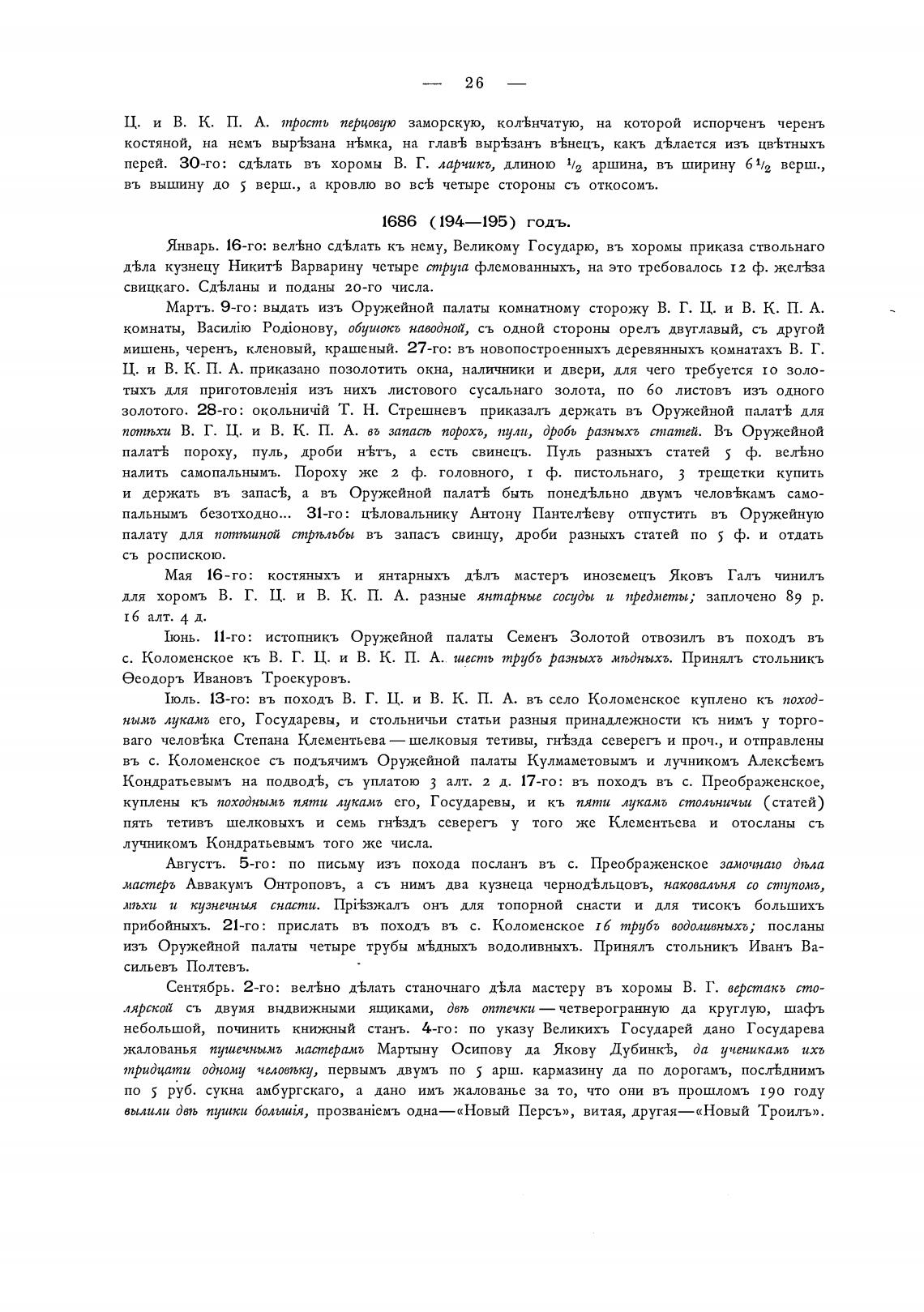 — 26 —

Ц. и В. К. П. А. трость перцовую заморскую, колѣнчатую, на которой испорченъ черенъ костяной, на немъ вырѣзана нѣмка, на главѣ вырѣзанъ вѣнецъ, какъ дѣлается изъ цвѣтныхъ перей. 30-го: сдѣлать въ хоромы В. Г. ларчикъ, длиною $\frac{1}{2}$ аршина, въ ширину $6\frac{1}{2}$ верш., въ вышину до 5 верш., а кровлю во всѣ четыре стороны съ откосомъ.

1686 (194—195) годъ.

Январь. 16-го: велѣно сдѣлать къ нему, Великому Государю, въ хоромы приказа ствольнаго дѣла кузнецу Никитѣ Варварину четыре струга флемованныхъ, на это требовалось 12 ф. желѣза свицкаго. Сдѣланы и поданы 20-го числа.

Мартъ. 9-го: выдать изъ Оружейной палаты комнатному сторожу В. Г. Ц. и В. К. П. А. комнаты, Василію Родіонову, обушокъ наводной, съ одной стороны орелъ двуглавый, съ другой мишень, черенъ, кленовый, крашеный. 27-го: въ новопостроенныхъ деревянныхъ комнатахъ В. Г. Ц. и В. К. П. А. приказано позолотить окна, наличники и двери, для чего требуется 10 золотыхъ для приготовленія изъ нихъ листового сусальнаго золота, по 60 листовъ изъ одного золотого. 28-го: окольничій Т. Н. Стрешневъ приказалъ держать въ Оружейной палатѣ для потѣхи В. Г. Ц. и В. К. П. А. въ запасъ порохъ, пули, дробь разныхъ статей. Въ Оружейной палатѣ пороху, пуль, дроби нѣтъ, а есть свинецъ. Пуль разныхъ статей 5 ф. велѣно налить самопальнымъ. Пороху же 2 ф. головного, 1 ф. пистольнаго, 3 трещетки купить и держать въ запасѣ, а въ Оружейной палатѣ быть понедѣльно двумъ человѣкамъ самопальнымъ безотходно... 31-го: цѣловальнику Антону Пантелѣеву отпустить въ Оружейную палату для потѣшной стрѣльбы въ запасъ свинцу, дроби разныхъ статей по 5 ф. и отдать съ роспискою.

Мая 16-го: костяныхъ и янтарныхъ дѣлъ мастеръ иноземецъ Яковъ Галъ чинилъ для хоромъ В. Г. Ц. и В. К. П. А. разные янтарные сосуды и предметы; заплочено 89 р. 16 алт. 4 д.

Іюнь. 11-го: истопникъ Оружейной палаты Семенъ Золотой отвозилъ въ походъ въ с. Коломенское къ В. Г. Ц. и В. К. П. А. шесть трубъ разныхъ мѣдныхъ. Принялъ стольникъ Ѳеодоръ Ивановъ Троекуровъ.

Іюль. 13-го: въ походъ В. Г. Ц. и В. К. П. А. въ село Коломенское куплено къ походнымъ лукамъ его, Государевы, и стольничьи статьи разныя принадлежности къ нимъ у торговаго человѣка Степана Клементьева — шелковыя тетивы, гнѣзда северегъ и проч., и отправлены въ с. Коломенское съ подъячимъ Оружейной палаты Кулмаметовымъ и лучникомъ Алексѣемъ Кондратьевымъ на подводѣ, съ уплатою 3 алт. 2 д. 17-го: въ походъ въ с. Преображенское, куплены къ походнымъ пяти лукамъ его, Государевы, и къ пяти лукамъ стольничьи (статей) пять тетивъ шелковыхъ и семь гнѣздъ северегъ у того же Клементьева и отосланы съ лучникомъ Кондратьевымъ того же числа.

Августъ. 5-го: по письму изъ похода посланъ въ с. Преображенское замочнаго дѣла мастеръ Аввакумъ Онтроповъ, а съ нимъ два кузнеца чернодѣльцовъ, наковальня со ступомъ, мѣхи и кузнечныя снасти. Пріѣзжалъ онъ для топорной снасти и для тисокъ большихъ прибойныхъ. 21-го: прислать въ походъ въ с. Коломенское 16 трубъ водоливныхъ; посланы изъ Оружейной палаты четыре трубы мѣдныхъ водоливныхъ. Принялъ стольникъ Иванъ Васильевъ Полтевъ.

Сентябрь. 2-го: велѣно дѣлать станочнаго дѣла мастеру въ хоромы В. Г. верстакъ столярской съ двумя выдвижными ящиками, двѣ оптечки — четверогранную да круглую, шафъ небольшой, починить книжный станъ. 4-го: по указу Великихъ Государей дано Государева жалованья пушечнымъ мастерамъ Мартыну Осипову да Якову Дубинкѣ, да ученикамъ ихъ тридцати одному человѣку, первымъ двумъ по 5 арш. кармазину да по дорогамъ, послѣднимъ по 5 руб. сукна амбургскаго, а дано имъ жалованье за то, что они въ прошломъ 190 году вылили двѣ пушки большія, прозваніемъ одна—«Новый Персъ», витая, другая—«Новый Троилъ».